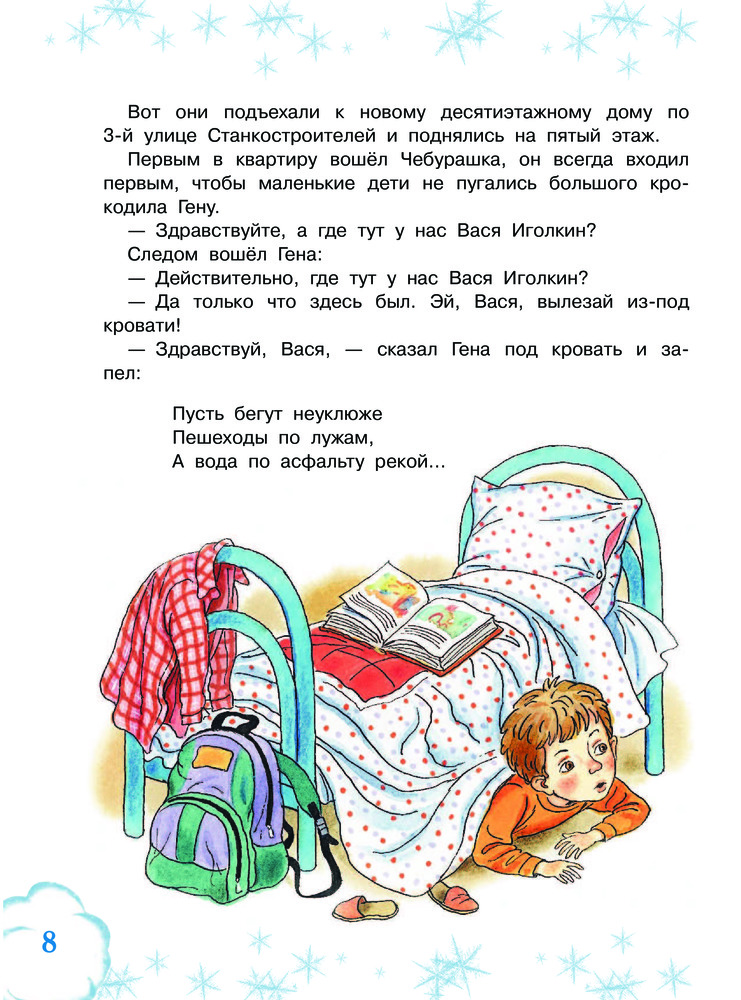 Вот они подъехали к новому десятиэтажному дому по 3-й улице Станкостроителей и поднялись на пятый этаж.

Первым в квартиру вошёл Чебурашка, он всегда входил первым, чтобы маленькие дети не пугались большого крокодила Гену.

— Здравствуйте, а где тут у нас Вася Иголкин?

Следом вошёл Гена:

— Действительно, где тут у нас Вася Иголкин?

— Да только что здесь был. Эй, Вася, вылезай из-под кровати!

— Здравствуй, Вася, — сказал Гена под кровать и запел:

Пусть бегут неуклюже
Пешеходы по лужам,
А вода по асфальту рекой...

8